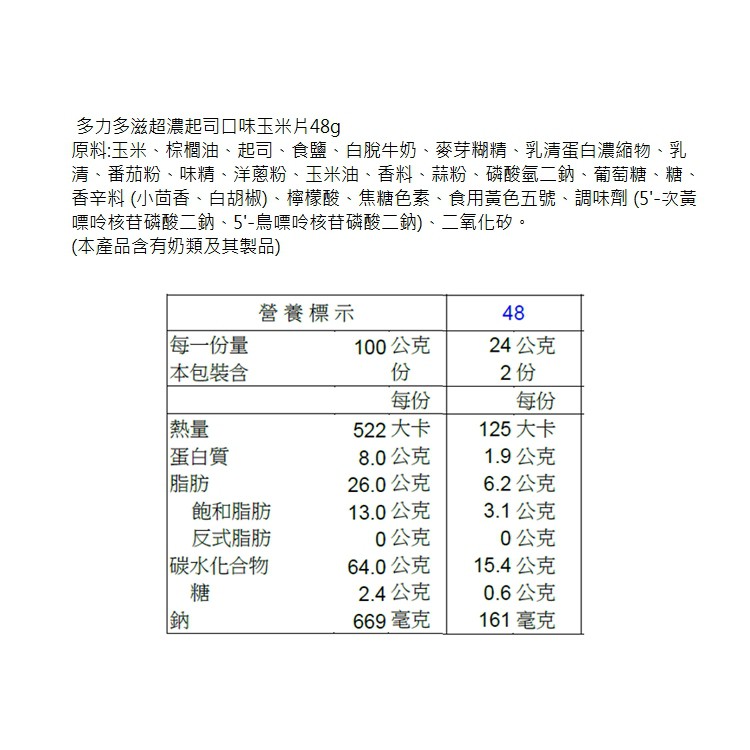 多力多滋超濃起司口味玉米片48g
原料:玉米、棕櫚油、起司、食鹽、白脫牛奶、麥芽糊精、乳清蛋白濃縮物、乳清、番茄粉、味精、洋蔥粉、玉米油、香料、蒜粉、磷酸氫二鈉、葡萄糖、糖、香辛料 (小茴香、白胡椒)、檸檬酸、焦糖色素、食用黃色五號、調味劑 (5'-次黃嘌呤核苷磷酸二鈉、5'-鳥嘌呤核苷磷酸二鈉)、二氧化矽。
(本產品含有奶類及其製品)

| 營養標示 | | 48 |
|---|---|---|
| 每一份量 | 100 公克 | 24 公克 |
| 本包裝含 | 份 | 2 份 |
| | 每份 | 每份 |
| 熱量 | 522 大卡 | 125 大卡 |
| 蛋白質 | 8.0 公克 | 1.9 公克 |
| 脂肪 | 26.0 公克 | 6.2 公克 |
| 飽和脂肪 | 13.0 公克 | 3.1 公克 |
| 反式脂肪 | 0 公克 | 0 公克 |
| 碳水化合物 | 64.0 公克 | 15.4 公克 |
| 糖 | 2.4 公克 | 0.6 公克 |
| 鈉 | 669 毫克 | 161 毫克 |